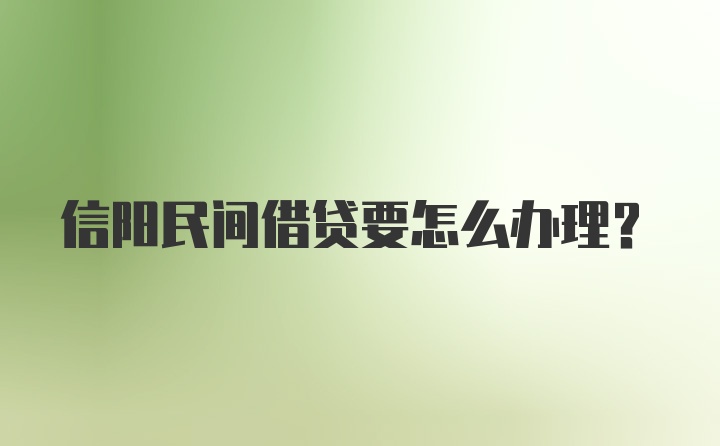 信阳民间借贷要怎么办理？